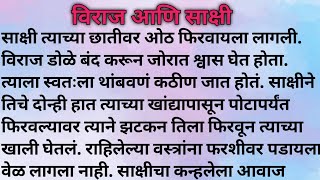 विराज आणि साक्षी

साक्षी त्याच्या छातीवर ओठ फिरवायला लागली. विराज डोळे बंद करून जोरात श्वास घेत होता. त्याला स्वतःला थांबवणं कठीण जात होतं. साक्षीने तिचे दोन्ही हात त्याच्या खांद्यापासून पोटापर्यंत फिरवल्यावर त्याने झटकन तिला फिरवून त्याच्या खाली घेतलं. राहिलेल्या वस्त्रांना फरशीवर पडायला वेळ लागला नाही. साक्षीचा कन्हलेला आवाज